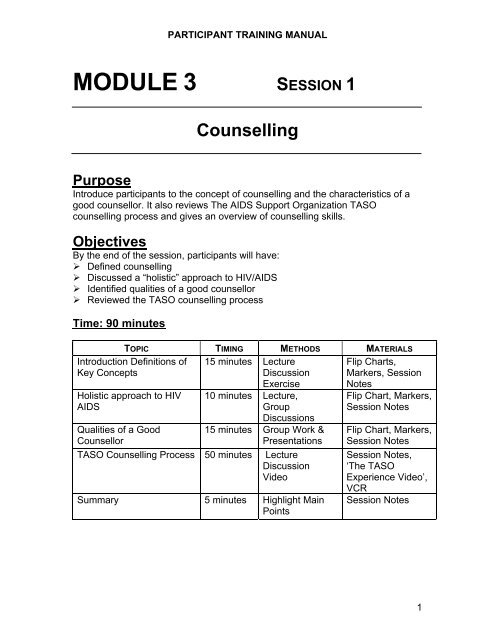 PARTICIPANT TRAINING MANUAL

MODULE 3 SESSION 1

Counselling

Purpose
Introduce participants to the concept of counselling and the characteristics of a good counsellor. It also reviews The AIDS Support Organization TASO counselling process and gives an overview of counselling skills.

Objectives
By the end of the session, participants will have:
➢ Defined counselling
➢ Discussed a "holistic" approach to HIV/AIDS
➢ Identified qualities of a good counsellor
➢ Reviewed the TASO counselling process

Time: 90 minutes

| TOPIC | TIMING | METHODS | MATERIALS |
|---|---|---|---|
| Introduction Definitions of Key Concepts | 15 minutes | Lecture Discussion Exercise | Flip Charts, Markers, Session Notes |
| Holistic approach to HIV AIDS | 10 minutes | Lecture, Group Discussions | Flip Chart, Markers, Session Notes |
| Qualities of a Good Counsellor | 15 minutes | Group Work & Presentations | Flip Chart, Markers, Session Notes |
| TASO Counselling Process | 50 minutes | Lecture Discussion Video | Session Notes, 'The TASO Experience Video', VCR |
| Summary | 5 minutes | Highlight Main Points | Session Notes |

1